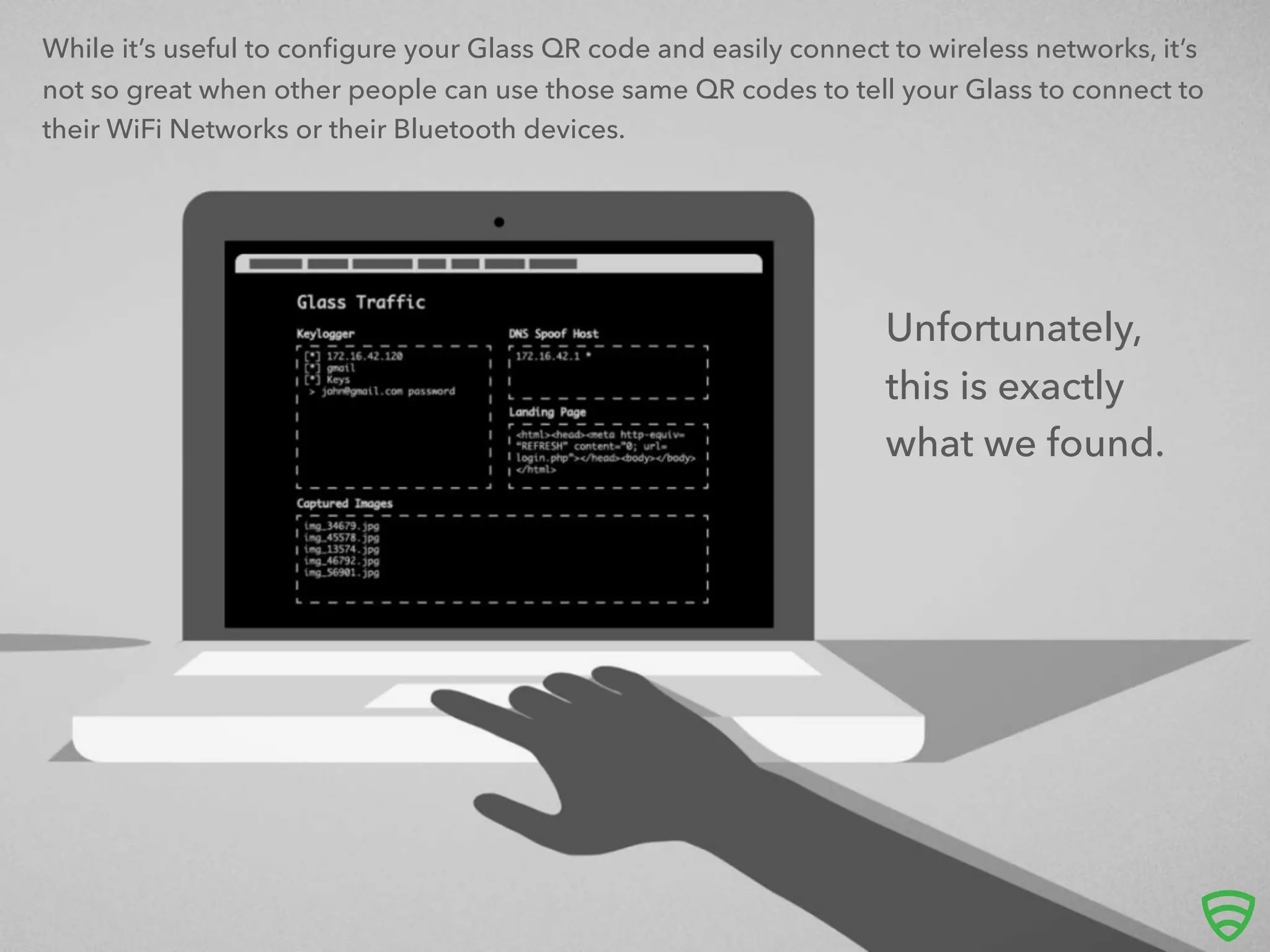 While it's useful to configure your Glass QR code and easily connect to wireless networks, it's not so great when other people can use those same QR codes to tell your Glass to connect to their WiFi Networks or their Bluetooth devices.

Glass Traffic

Keylogger

[*] 172.16.42.120
[*] gmail
[*] Keys
> john@gmail.com password

DNS Spoof Host

172.16.42.1 *

Landing Page

<html><head><meta http-equiv="REFRESH" content="0; url=login.php"></head><body></body></html>

Captured Images

img_34679.jpg
img_45578.jpg
img_13574.jpg
img_46792.jpg
img_56901.jpg

Unfortunately, this is exactly what we found.